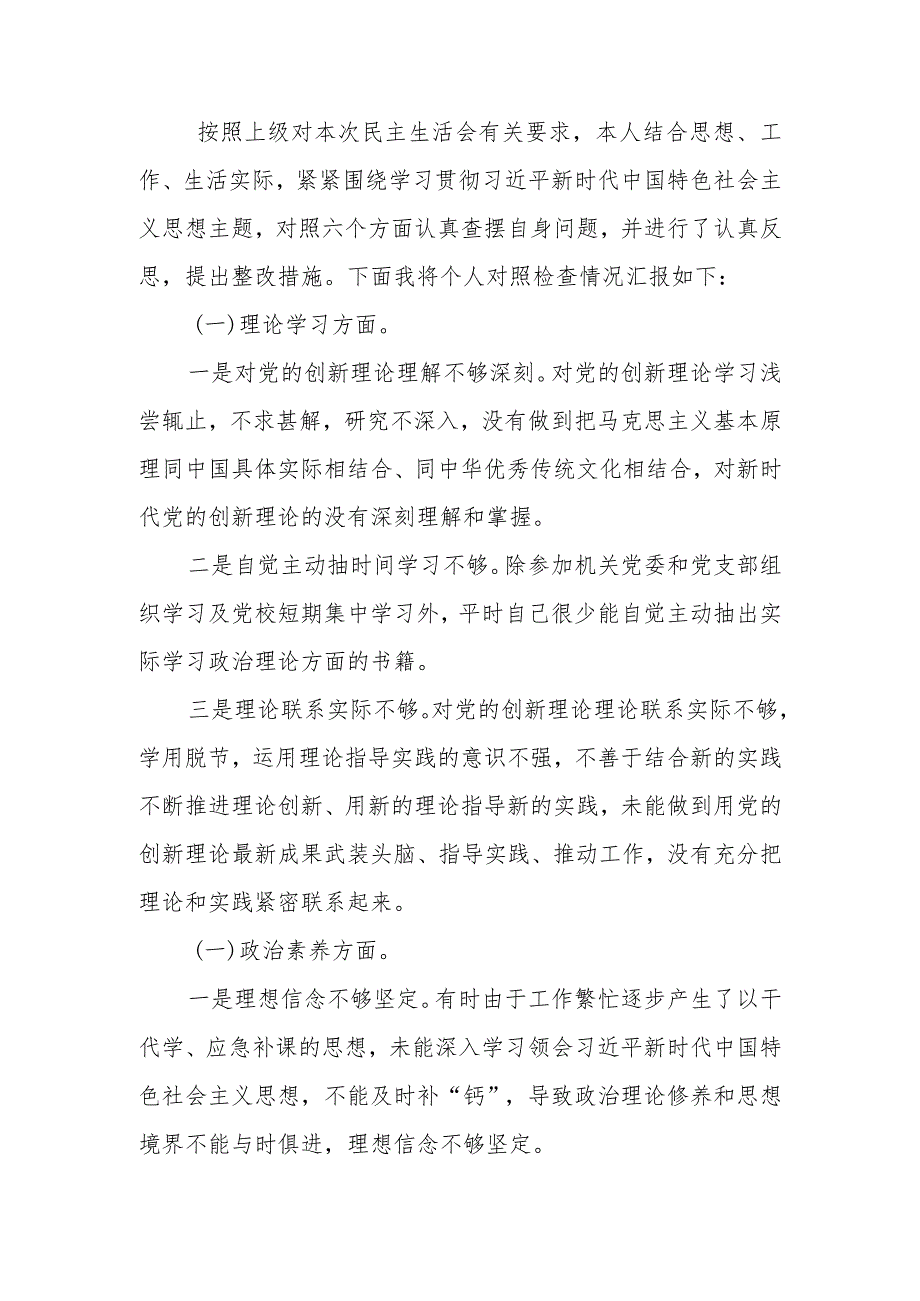 按照上级对本次民主生活会有关要求，本人结合思想、工作、生活实际，紧紧围绕学习贯彻习近平新时代中国特色社会主义思想主题，对照六个方面认真查摆自身问题，并进行了认真反思，提出整改措施。下面我将个人对照检查情况汇报如下：

（一）理论学习方面。

一是对党的创新理论理解不够深刻。对党的创新理论学习浅尝辄止，不求甚解，研究不深入，没有做到把马克思主义基本原理同中国具体实际相结合、同中华优秀传统文化相结合，对新时代党的创新理论的没有深刻理解和掌握。

二是自觉主动抽时间学习不够。除参加机关党委和党支部组织学习及党校短期集中学习外，平时自己很少能自觉主动抽出实际学习政治理论方面的书籍。

三是理论联系实际不够。对党的创新理论理论联系实际不够，学用脱节，运用理论指导实践的意识不强，不善于结合新的实践不断推进理论创新、用新的理论指导新的实践，未能做到用党的创新理论最新成果武装头脑、指导实践、推动工作，没有充分把理论和实践紧密联系起来。

（一）政治素养方面。

一是理想信念不够坚定。有时由于工作繁忙逐步产生了以干代学、应急补课的思想，未能深入学习领会习近平新时代中国特色社会主义思想，不能及时补“钙”，导致政治理论修养和思想境界不能与时俱进，理想信念不够坚定。